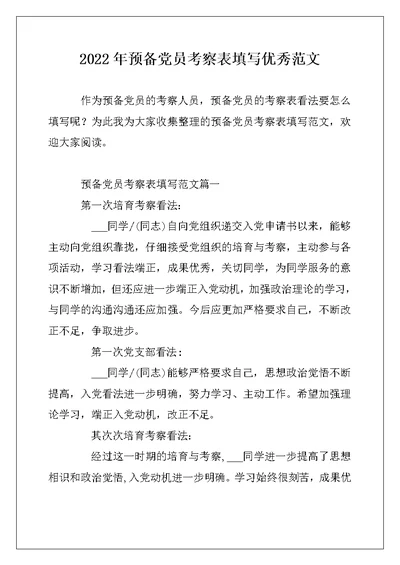 2022年预备党员考察表填写优秀范文

作为预备党员的考察人员，预备党员的考察表看法要怎么填写呢？为此我为大家收集整理的预备党员考察表填写范文，欢迎大家阅读。

预备党员考察表填写范文篇一

第一次培育考察看法:

___同学/(同志)自向党组织递交入党申请书以来，能够主动向党组织靠拢，仔细接受党组织的培育与考察，主动参与各项活动，学习看法端正，成果优秀，关切同学，为同学服务的意识不断增加，但还应进一步端正入党动机，加强政治理论的学习，与同学的沟通沟通还应加强。今后应更加严格要求自己，不断改正不足，争取进步。

第一次党支部看法：

___同学/(同志)能够严格要求自己，思想政治觉悟不断提高，入党看法进一步明确，努力学习、主动工作。希望加强理论学习，端正入党动机，改正不足。

其次次培育考察看法:

经过这一时期的培育与考察，___同学进一步提高了思想相识和政治觉悟，入党动机进一步明确。学习始终很刻苦，成果优